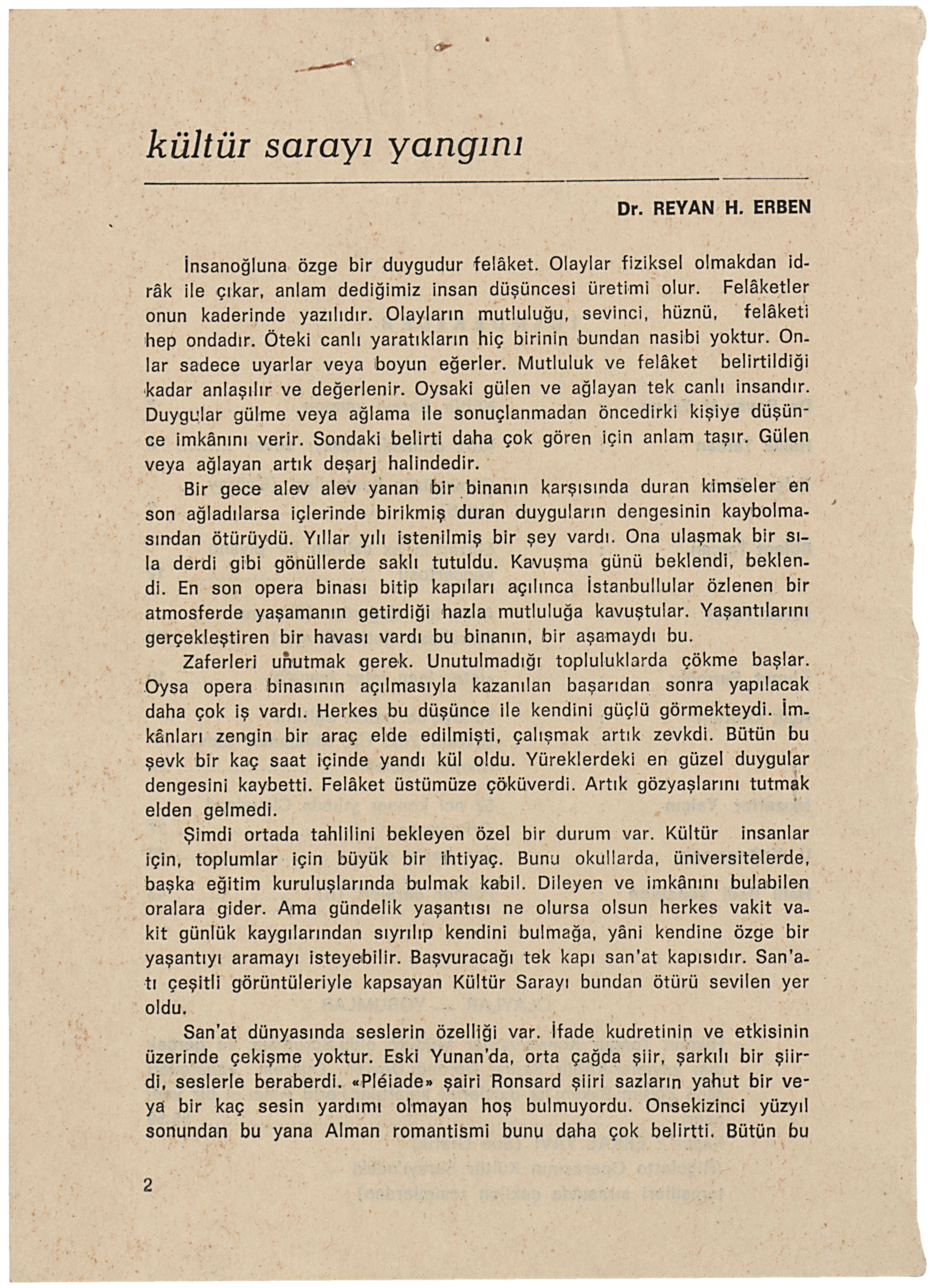 kültür sarayı yangını

Dr. REYAN H. ERBEN

İnsanoğluna özge bir duygudur felâket. Olaylar fiziksel olmakdan idrâk ile çıkar, anlam dediğimiz insan düşüncesi üretimi olur. Felâketler onun kaderinde yazılıdır. Olayların mutluluğu, sevinci, hüznü, felâketi hep ondadır. Öteki canlı yaratıkların hiç birinin bundan nasibi yoktur. Onlar sadece uyarlar veya boyun eğerler. Mutluluk ve felâket belirtildiği kadar anlaşılır ve değerlenir. Oysaki gülen ve ağlayan tek canlı insandır. Duygular gülme veya ağlama ile sonuçlanmadan öncedirki kişiye düşünce imkânını verir. Sondaki belirti daha çok gören için anlam taşır. Gülen veya ağlayan artık deşarj halindedir.

Bir gece alev alev yanan bir binanın karşısında duran kimseler en son ağladılarsa içlerinde birikmiş duran duyguların dengesinin kaybolmasından ötürüydü. Yıllar yılı istenilmiş bir şey vardı. Ona ulaşmak bir sıla derdi gibi gönüllerde saklı tutuldu. Kavuşma günü beklendi, beklendi. En son opera binası bitip kapıları açılınca İstanbullular özlenen bir atmosferde yaşamanın getirdiği hazla mutluluğa kavuştular. Yaşantılarını gerçekleştiren bir havası vardı bu binanın, bir aşamaydı bu.

Zaferleri unutmak gerek. Unutulmadığı topluluklarda çökme başlar. Oysa opera binasının açılmasıyla kazanılan başarıdan sonra yapılacak daha çok iş vardı. Herkes bu düşünce ile kendini güçlü görmekteydi. İmkânları zengin bir araç elde edilmişti, çalışmak artık zevkdi. Bütün bu şevk bir kaç saat içinde yandı kül oldu. Yüreklerdeki en güzel duygular dengesini kaybetti. Felâket üstümüze çöküverdi. Artık gözyaşlarını tutmak elden gelmedi.

Şimdi ortada tahlilini bekleyen özel bir durum var. Kültür insanlar için, toplumlar için büyük bir ihtiyaç. Bunu okullarda, üniversitelerde, başka eğitim kuruluşlarında bulmak kabil. Dileyen ve imkânını bulabilen oralara gider. Ama gündelik yaşantısı ne olursa olsun herkes vakit vakit günlük kaygılarından sıyrılıp kendini bulmağa, yâni kendine özge bir yaşantıyı aramayı isteyebilir. Başvuracağı tek kapı san'at kapısıdır. San'atı çeşitli görüntüleriyle kapsayan Kültür Sarayı bundan ötürü sevilen yer oldu.

San'at dünyasında seslerin özelliği var. İfade kudretinin ve etkisinin üzerinde çekişme yoktur. Eski Yunan'da, orta çağda şiir, şarkılı bir şiirdi, seslerle beraberdi. «Pléiade» şairi Ronsard şiiri sazların yahut bir veya bir kaç sesin yardımı olmayan hoş bulmuyordu. Onsekizinci yüzyıl sonundan bu yana Alman romantismi bunu daha çok belirtti. Bütün bu

2